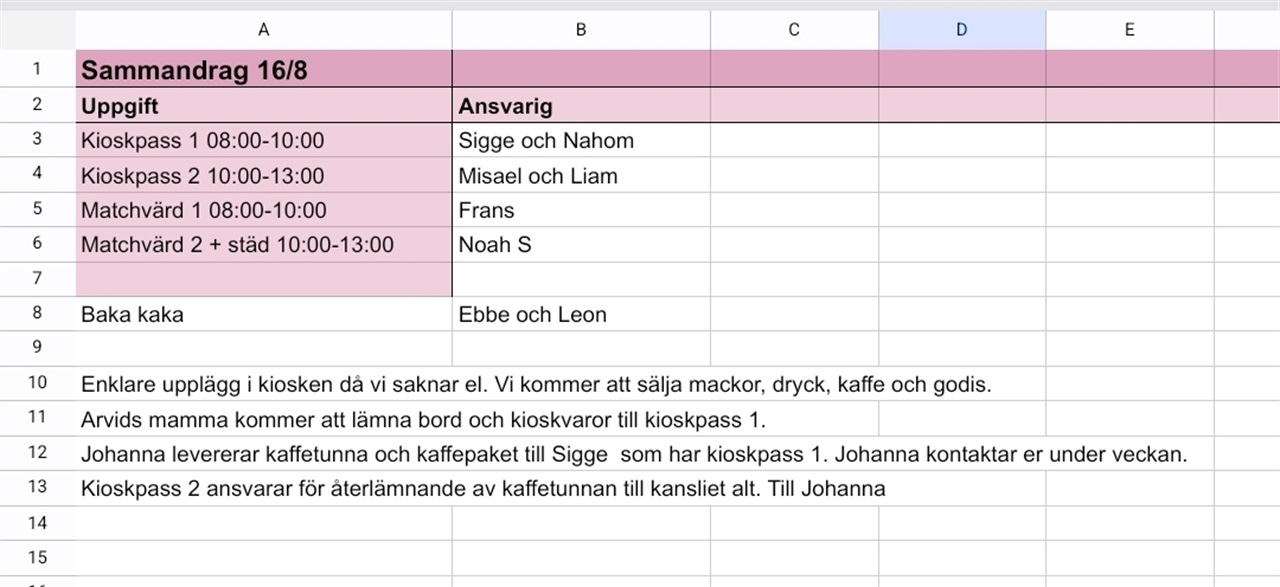 | | A | B | C | D | E |
|---|---|---|---|---|---|
| 1 | Sammandrag 16/8 | | | | |
| 2 | Uppgift | Ansvarig | | | |
| 3 | Kioskpass 1 08:00-10:00 | Sigge och Nahom | | | |
| 4 | Kioskpass 2 10:00-13:00 | Misael och Liam | | | |
| 5 | Matchvärd 1 08:00-10:00 | Frans | | | |
| 6 | Matchvärd 2 + städ 10:00-13:00 | Noah S | | | |
| 7 | | | | | |
| 8 | Baka kaka | Ebbe och Leon | | | |
| 9 | | | | | |
| 10 | Enklare upplägg i kiosken då vi saknar el. Vi kommer att sälja mackor, dryck, kaffe och godis. | | | | |
| 11 | Arvids mamma kommer att lämna bord och kioskvaror till kioskpass 1. | | | | |
| 12 | Johanna levererar kaffetunna och kaffepaket till Sigge som har kioskpass 1. Johanna kontaktar er under veckan. | | | | |
| 13 | Kioskpass 2 ansvarar för återlämnande av kaffetunnan till kansliet alt. Till Johanna | | | | |
| 14 | | | | | |
| 15 | | | | | |